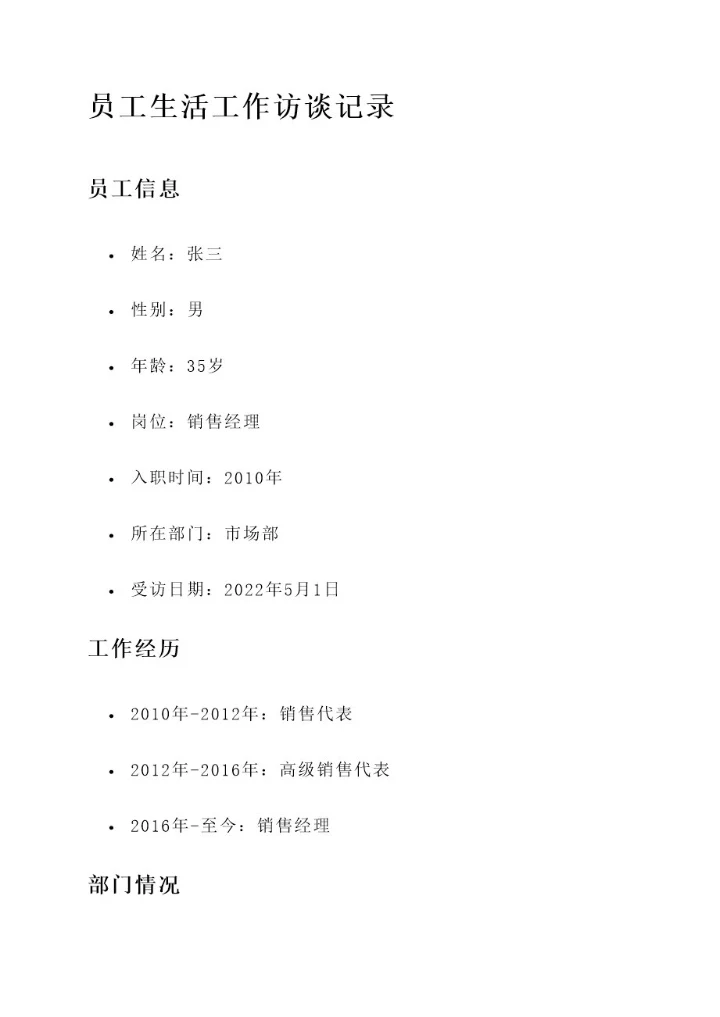 员工生活工作访谈记录

员工信息

• 姓名：张三

• 性别：男

• 年龄：35岁

• 岗位：销售经理

• 入职时间：2010年

• 所在部门：市场部

• 受访日期：2022年5月1日

工作经历

• 2010年-2012年：销售代表

• 2012年-2016年：高级销售代表

• 2016年-至今：销售经理

部门情况